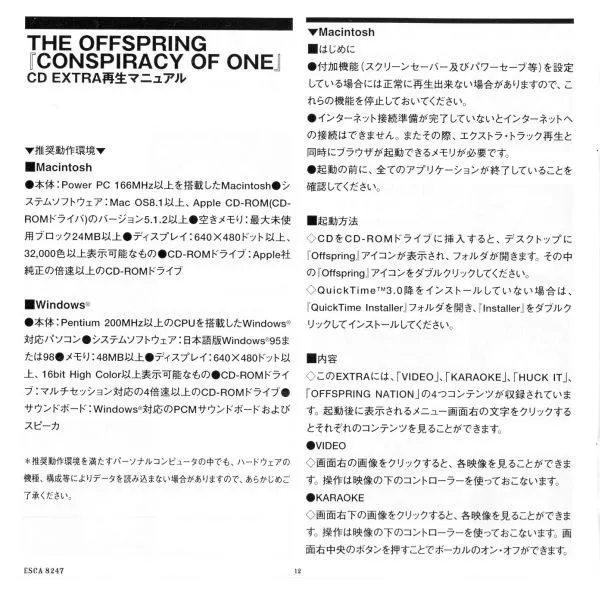 THE OFFSPRING
『CONSPIRACY OF ONE』
CD EXTRA再生マニュアル

▼推奨動作環境▼
■Macintosh
●本体：Power PC 166MHz以上を搭載したMacintosh●システムソフトウェア：Mac OS8.1以上、Apple CD-ROM(CD-ROMドライバ)のバージョン5.1.2以上●空きメモリ：最大未使用ブロック24MB以上●ディスプレイ：640×480ドット以上、32,000色以上表示可能なもの●CD-ROMドライブ：Apple社純正の倍速以上のCD-ROMドライブ

■Windows®
●本体：Pentium 200MHz以上のCPUを搭載したWindows®対応パソコン●システムソフトウェア：日本語版Windows®95または98●メモリ：48MB以上●ディスプレイ：640×480ドット以上、16bit High Color以上表示可能なもの●CD-ROMドライブ：マルチセッション対応の4倍速以上のCD-ROMドライブ●サウンドボード：Windows®対応のPCMサウンドボードおよびスピーカ

＊推奨動作環境を満たすパーソナルコンピュータの中でも、ハードウェアの機種、構成等によりデータを読み込まない場合がありますので、あらかじめご了承ください。

▼Macintosh
■はじめに
●付加機能（スクリーンセーバー及びパワーセーブ等）を設定している場合には正常に再生出来ない場合がありますので、これらの機能を停止しておいてください。
●インターネット接続準備が完了していないとインターネットへの接続はできません。またその際、エクストラ・トラック再生と同時にブラウザが起動できるメモリが必要です。
●起動の前に、全てのアプリケーションが終了していることを確認してください。

■起動方法
◇CDをCD-ROMドライブに挿入すると、デスクトップに『Offspring』アイコンが表示され、フォルダが開きます。その中の『Offspring』アイコンをダブルクリックしてください。
◇QuickTime™3.0降をインストールしていない場合は、『QuickTime Installer』フォルダを開き、『Installer』をダブルクリックしてインストールしてください。

■内容
◇このEXTRAには、「VIDEO」、「KARAOKE」、「HUCK IT」、「OFFSPRING NATION」の4つコンテンツが収録されています。起動後に表示されるメニュー画面右の文字をクリックするとそれぞれのコンテンツを見ることができます。
●VIDEO
◇画面右の画像をクリックすると、各映像を見ることができます。操作は映像の下のコントローラーを使っておこないます。
●KARAOKE
◇画面右下の画像をクリックすると、各映像を見ることができます。操作は映像の下のコントローラーを使っておこないます。画面右中央のボタンを押すことでボーカルのオン・オフができます。

ESCA 8247
12